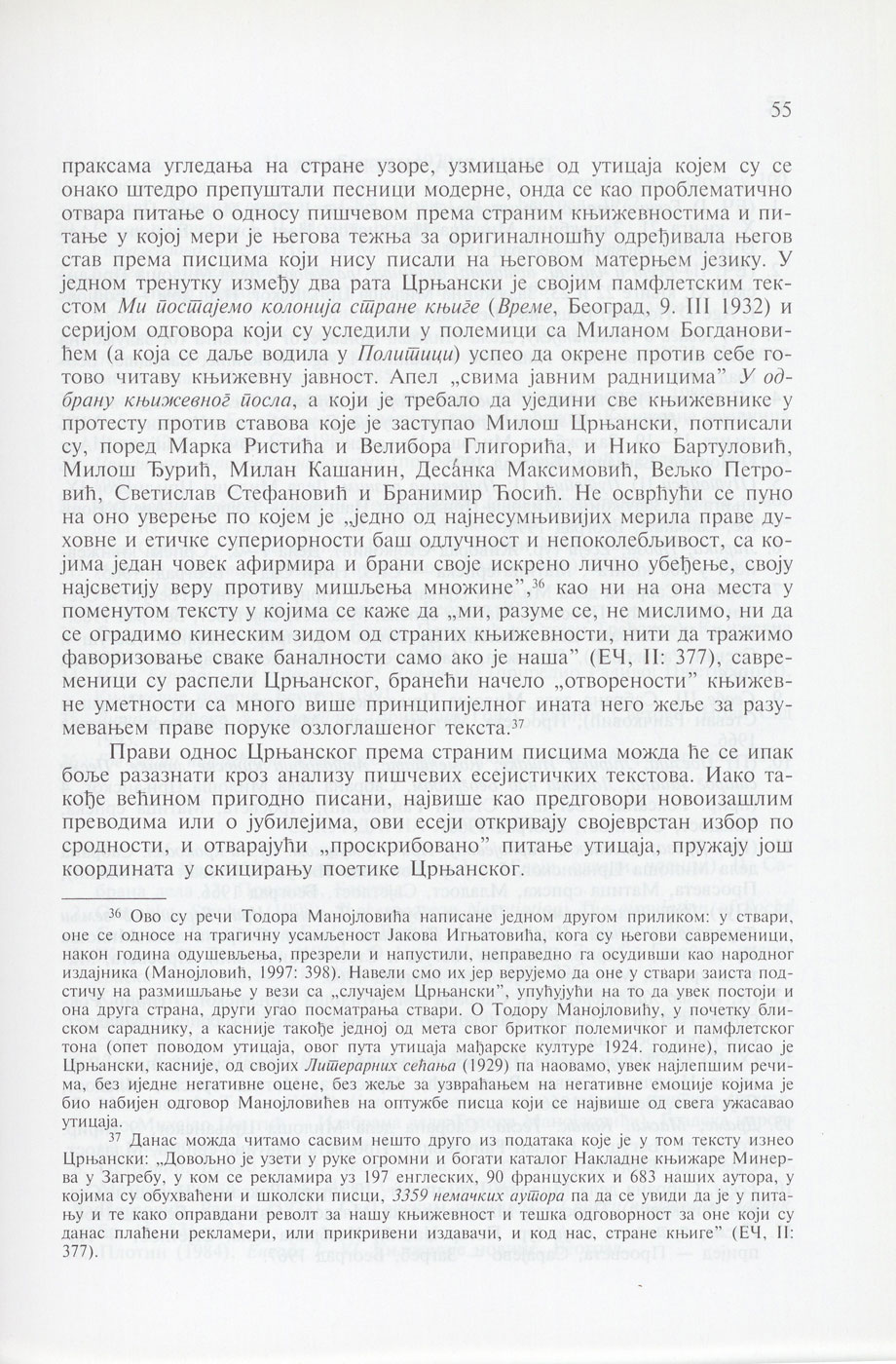 55

праксама угледања на стране узоре, узмицање од утицаја којем су се онако штедро препуштали песници модерне, онда се као проблематично отвара питање о односу пишчевом према страним књижевностима и питање у којој мери је његова тежња за оригиналношћу одређивала његов став према писцима који нису писали на његовом матерњем језику. У једном тренутку између два рата Црњански је својим памфлетским текстом Ми постајемо колонија стране књиге (Време, Београд, 9. III 1932) и серијом одговора који су уследили у полемици са Миланом Богдановићем (а која се даље водила у Политици) успео да окрене против себе готово читаву књижевну јавност. Апел „свима јавним радницима" У одбрану књижевног посла, а који је требало да уједини све књижевнике у протесту против ставова које је заступао Милош Црњански, потписали су, поред Марка Ристића и Велибора Глигорића, и Нико Бартуловић, Милош Ђурић, Милан Кашанин, Десанка Максимовић, Вељко Петровић, Светислав Стефановић и Бранимир Ћосић. Не осврћући се пуно на оно уверење по којем је „једно од најнесумњивијих мерила праве духовне и етичке супериорности баш одлучност и непоколебљивост, са којима један човек афирмира и брани своје искрено лично убеђење, своју најсветију веру противу мишљења множине",$^{36}$ као ни на она места у поменутом тексту у којима се каже да „ми, разуме се, не мислимо, ни да се оградимо кинеским зидом од страних књижевности, нити да тражимо фаворизовање сваке баналности само ако је наша" (ЕЧ, II: 377), савременици су распели Црњанског, бранећи начело „отворености" књижевне уметности са много више принципијелног ината него жеље за разумевањем праве поруке озлоглашеног текста.$^{37}$

Прави однос Црњанског према страним писцима можда ће се ипак боље разазнати кроз анализу пишчевих есејистичких текстова. Иако такође већином пригодно писани, највише као предговори новоизашлим преводима или о јубилејима, ови есеји откривају својеврстан избор по сродности, и отварајући „проскрибовано" питање утицаја, пружају још координата у скицирању поетике Црњанског.

$^{36}$ Ово су речи Тодора Манојловића написане једном другом приликом: у ствари, оне се односе на трагичну усамљеност Јакова Игњатовића, кога су његови савременици, након година одушевљења, презрели и напустили, неправедно га осудивши као народног издајника (Манојловић, 1997: 398). Навели смо их јер верујемо да оне у ствари заиста подстичу на размишљање у вези са „случајем Црњански", упућујући на то да увек постоји и она друга страна, други угао посматрања ствари. О Тодору Манојловићу, у почетку блиском сараднику, а касније такође једној од мета свог бритког полемичког и памфлетског тона (опет поводом утицаја, овог пута утицаја мађарске културе 1924. године), писао је Црњански, касније, од својих Литерарних сећања (1929) па наовамо, увек најлепшим речима, без иједне негативне оцене, без жеље за узвраћањем на негативне емоције којима је био набијен одговор Манојловићев на оптужбе писца који се највише од свега ужасавао утицаја.

$^{37}$ Данас можда читамо сасвим нешто друго из података које је у том тексту изнео Црњански: „Довољно је узети у руке огромни и богати каталог Накладне књижаре Минерва у Загребу, у ком се рекламира уз 197 енглеских, 90 француских и 683 наших аутора, у којима су обухваћени и школски писци, 3359 немачких аутора па да се увиди да је у питању и те како оправдани револт за нашу књижевност и тешка одговорност за оне који су данас плаћени рекламери, или прикривени издавачи, и код нас, стране књиге" (ЕЧ, II: 377).